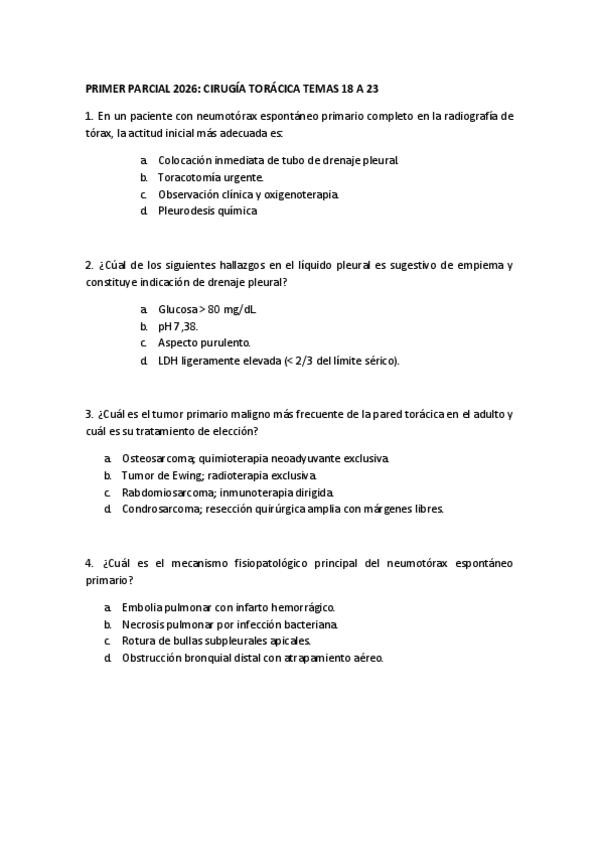 PRIMER PARCIAL 2026: CIRUGÍA TORÁCICA TEMAS 18 A 23

1. En un paciente con neumotórax espontáneo primario completo en la radiografía de tórax, la actitud inicial más adecuada es:

a. Colocación inmediata de tubo de drenaje pleural.
b. Toracotomía urgente.
c. Observación clínica y oxigenoterapia.
d. Pleurodesis química

2. ¿Cúal de los siguientes hallazgos en el líquido pleural es sugestivo de empiema y constituye indicación de drenaje pleural?

a. Glucosa > 80 mg/dL.
b. pH 7,38.
c. Aspecto purulento.
d. LDH ligeramente elevada (< 2/3 del límite sérico).

3. ¿Cuál es el tumor primario maligno más frecuente de la pared torácica en el adulto y cuál es su tratamiento de elección?

a. Osteosarcoma; quimioterapia neoadyuvante exclusiva.
b. Tumor de Ewing; radioterapia exclusiva.
c. Rabdomiosarcoma; inmunoterapia dirigida.
d. Condrosarcoma; resección quirúrgica amplia con márgenes libres.

4. ¿Cuál es el mecanismo fisiopatológico principal del neumotórax espontáneo primario?

a. Embolia pulmonar con infarto hemorrágico.
b. Necrosis pulmonar por infección bacteriana.
c. Rotura de bullas subpleurales apicales.
d. Obstrucción bronquial distal con atrapamiento aéreo.